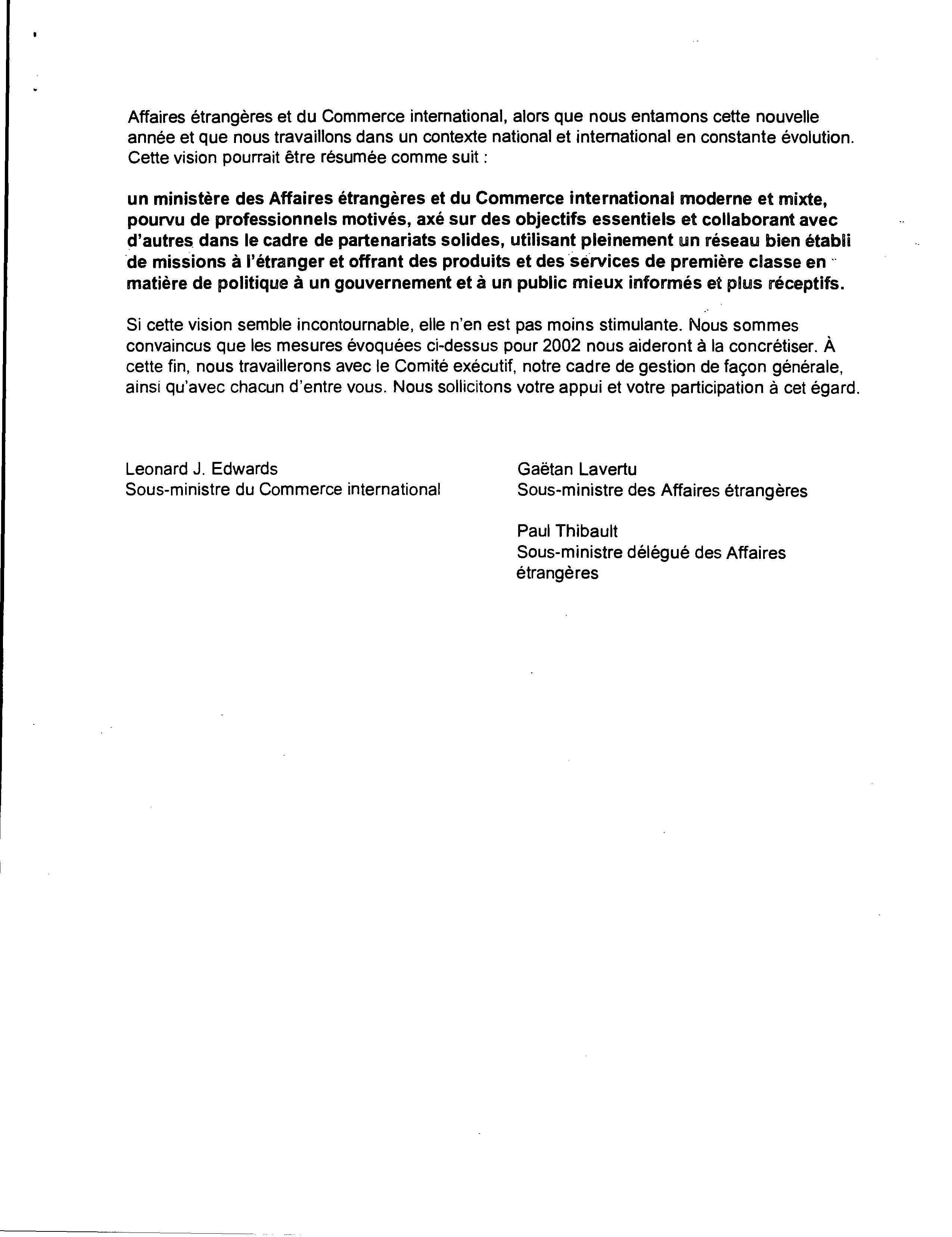 Affaires étrangères et du Commerce international, alors que nous entamons cette nouvelle année et que nous travaillons dans un contexte national et international en constante évolution. Cette vision pourrait être résumée comme suit :

un ministère des Affaires étrangères et du Commerce international moderne et mixte, pourvu de professionnels motivés, axé sur des objectifs essentiels et collaborant avec d'autres dans le cadre de partenariats solides, utilisant pleinement un réseau bien établi de missions à l'étranger et offrant des produits et des services de première classe en matière de politique à un gouvernement et à un public mieux informés et plus réceptifs.

Si cette vision semble incontournable, elle n'en est pas moins stimulante. Nous sommes convaincus que les mesures évoquées ci-dessus pour 2002 nous aideront à la concrétiser. À cette fin, nous travaillerons avec le Comité exécutif, notre cadre de gestion de façon générale, ainsi qu'avec chacun d'entre vous. Nous sollicitons votre appui et votre participation à cet égard.

Leonard J. Edwards
Sous-ministre du Commerce international

Gaëtan Lavertu
Sous-ministre des Affaires étrangères

Paul Thibault
Sous-ministre délégué des Affaires étrangères